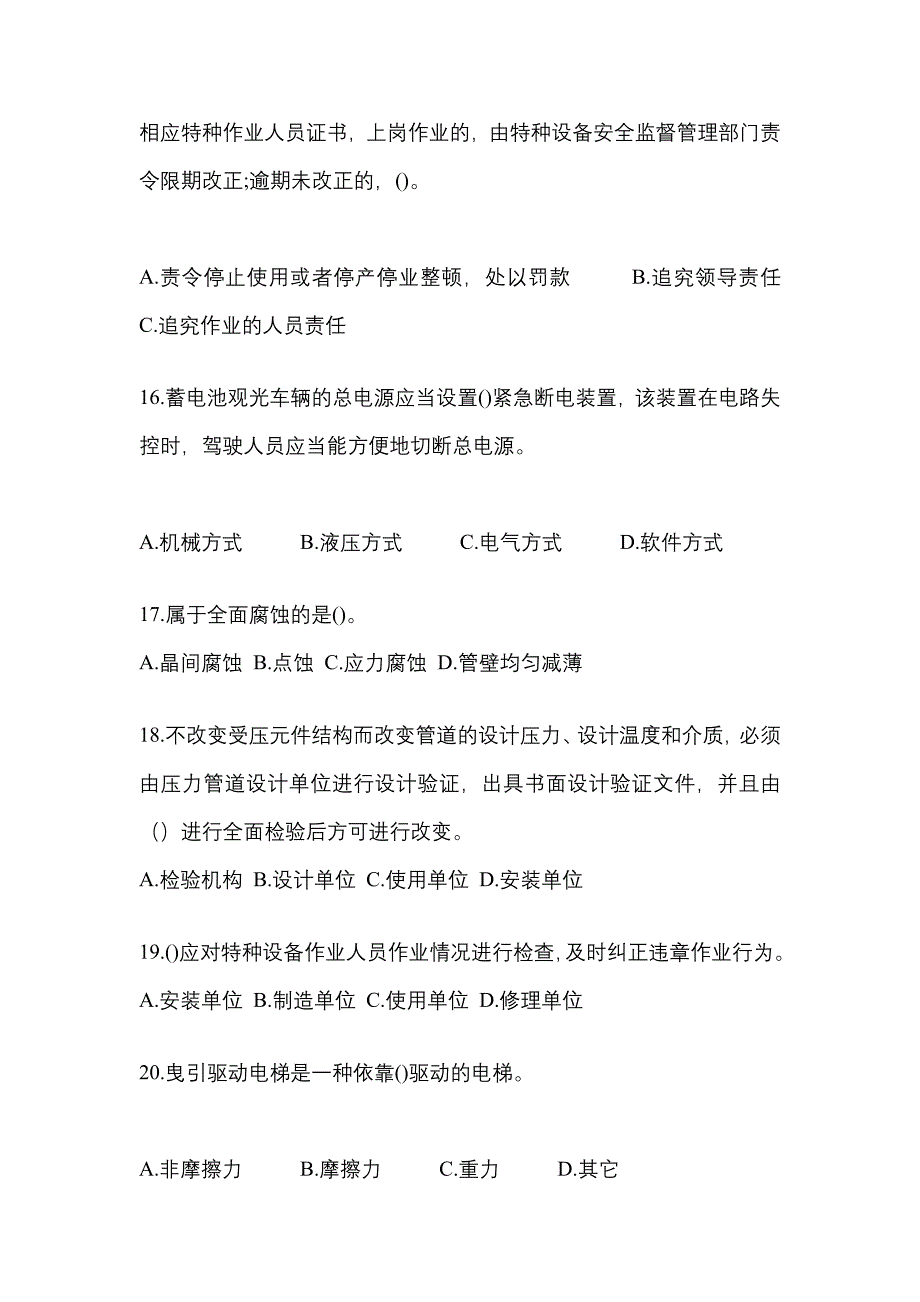 相应特种作业人员证书，上岗作业的，由特种设备安全监督管理部门责令限期改正;逾期未改正的，()。

A.责令停止使用或者停产停业整顿，处以罚款　　B.追究领导责任　C.追究作业的人员责任

16.蓄电池观光车辆的总电源应当设置()紧急断电装置，该装置在电路失控时，驾驶人员应当能方便地切断总电源。

A.机械方式　　B.液压方式　　C.电气方式　　D.软件方式

17.属于全面腐蚀的是()。
A.晶间腐蚀 B.点蚀 C.应力腐蚀 D.管壁均匀减薄

18.不改变受压元件结构而改变管道的设计压力、设计温度和介质，必须由压力管道设计单位进行设计验证，出具书面设计验证文件，并且由（）进行全面检验后方可进行改变。
A.检验机构 B.设计单位 C.使用单位 D.安装单位

19.()应对特种设备作业人员作业情况进行检查，及时纠正违章作业行为。
A.安装单位 B.制造单位 C.使用单位 D.修理单位

20.曳引驱动电梯是一种依靠()驱动的电梯。

A.非摩擦力　　B.摩擦力　　C.重力　　D.其它